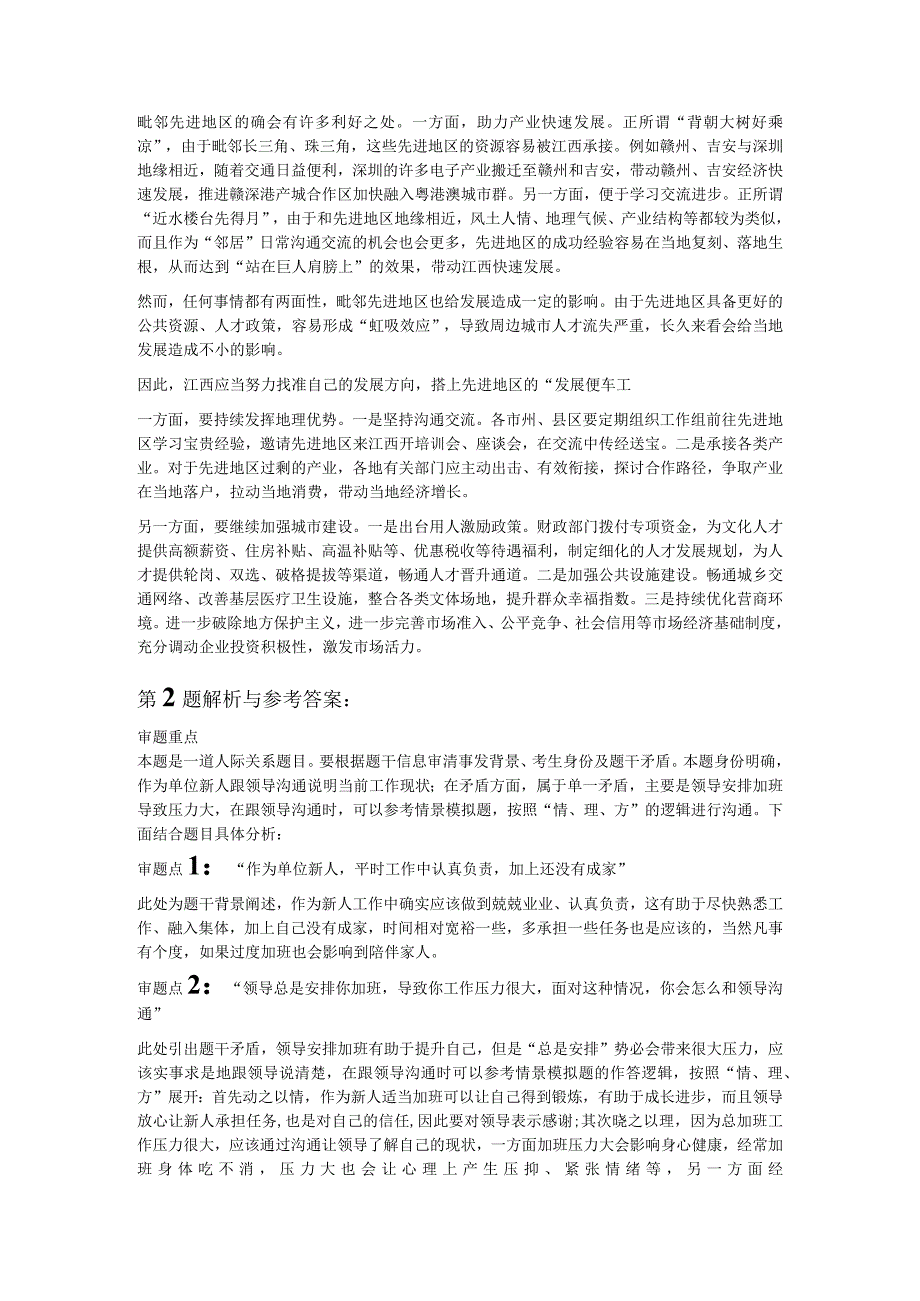 毗邻先进地区的确会有许多利好之处。一方面，助力产业快速发展。正所谓“背朝大树好乘凉”，由于毗邻长三角、珠三角，这些先进地区的资源容易被江西承接。例如赣州、吉安与深圳地缘相近，随着交通日益便利，深圳的许多电子产业搬迁至赣州和吉安，带动赣州、吉安经济快速发展，推进赣深港产城合作区加快融入粤港澳城市群。另一方面，便于学习交流进步。正所谓“近水楼台先得月”，由于和先进地区地缘相近，风土人情、地理气候、产业结构等都较为类似，而且作为“邻居”日常沟通交流的机会也会更多，先进地区的成功经验容易在当地复刻、落地生根，从而达到“站在巨人肩膀上”的效果，带动江西快速发展。

然而，任何事情都有两面性，毗邻先进地区也给发展造成一定的影响。由于先进地区具备更好的公共资源、人才政策，容易形成“虹吸效应”，导致周边城市人才流失严重，长久来看会给当地发展造成不小的影响。

因此，江西应当努力找准自己的发展方向，搭上先进地区的“发展便车工

一方面，要持续发挥地理优势。一是坚持沟通交流。各市州、县区要定期组织工作组前往先进地区学习宝贵经验，邀请先进地区来江西开培训会、座谈会，在交流中传经送宝。二是承接各类产业。对于先进地区过剩的产业，各地有关部门应主动出击、有效衔接，探讨合作路径，争取产业在当地落户，拉动当地消费，带动当地经济增长。

另一方面，要继续加强城市建设。一是出台用人激励政策。财政部门拨付专项资金，为文化人才提供高额薪资、住房补贴、高温补贴等、优惠税收等待遇福利，制定细化的人才发展规划，为人才提供轮岗、双选、破格提拔等渠道，畅通人才晋升通道。二是加强公共设施建设。畅通城乡交通网络、改善基层医疗卫生设施，整合各类文体场地，提升群众幸福指数。三是持续优化营商环境。进一步破除地方保护主义，进一步完善市场准入、公平竞争、社会信用等市场经济基础制度，充分调动企业投资积极性，激发市场活力。

第2题解析与参考答案：

审题重点
本题是一道人际关系题目。要根据题干信息审清事发背景、考生身份及题干矛盾。本题身份明确，作为单位新人跟领导沟通说明当前工作现状；在矛盾方面，属于单一矛盾，主要是领导安排加班导致压力大，在跟领导沟通时，可以参考情景模拟题，按照“情、理、方”的逻辑进行沟通。下面结合题目具体分析：

审题点1：“作为单位新人，平时工作中认真负责，加上还没有成家”

此处为题干背景阐述，作为新人工作中确实应该做到兢兢业业、认真负责，这有助于尽快熟悉工作、融入集体，加上自己没有成家，时间相对宽裕一些，多承担一些任务也是应该的，当然凡事有个度，如果过度加班也会影响到陪伴家人。

审题点2：“领导总是安排你加班，导致你工作压力很大，面对这种情况，你会怎么和领导沟通”

此处引出题干矛盾，领导安排加班有助于提升自己，但是“总是安排”势必会带来很大压力，应该实事求是地跟领导说清楚，在跟领导沟通时可以参考情景模拟题的作答逻辑，按照“情、理、方”展开：首先动之以情，作为新人适当加班可以让自己得到锻炼，有助于成长进步，而且领导放心让新人承担任务，也是对自己的信任，因此要对领导表示感谢；其次晓之以理，因为总加班工作压力很大，应该通过沟通让领导了解自己的现状，一方面加班压力大会影响身心健康，经常加班身体吃不消，压力大也会让心理上产生压抑、紧张情绪等，另一方面经